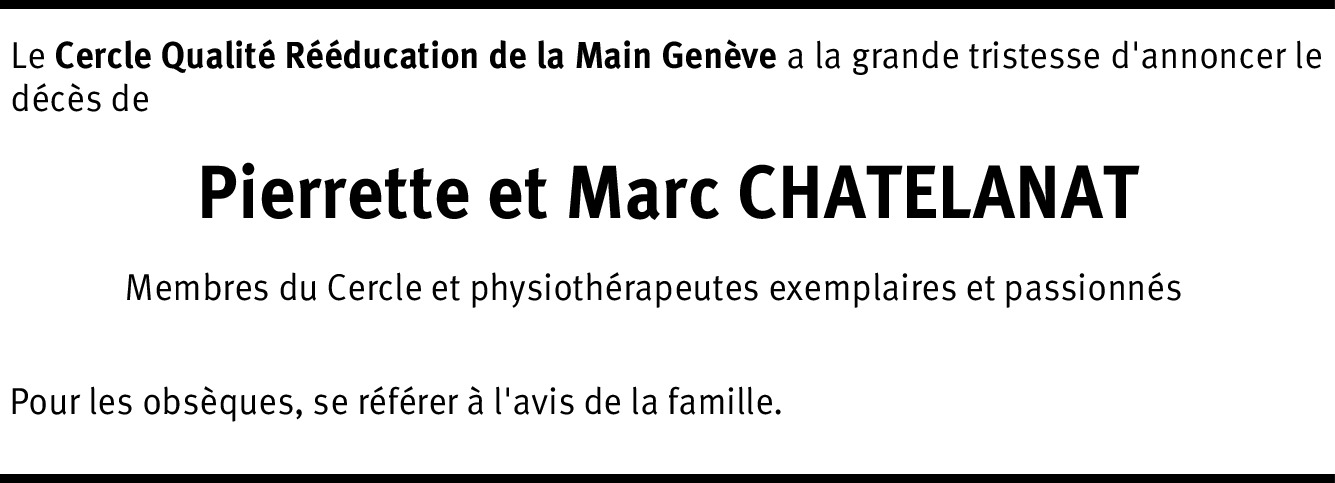 Le Cercle Qualité Rééducation de la Main Genève a la grande tristesse d'annoncer le décès de

Pierrette et Marc CHATELANAT

Membres du Cercle et physiothérapeutes exemplaires et passionnés

Pour les obsèques, se référer à l'avis de la famille.